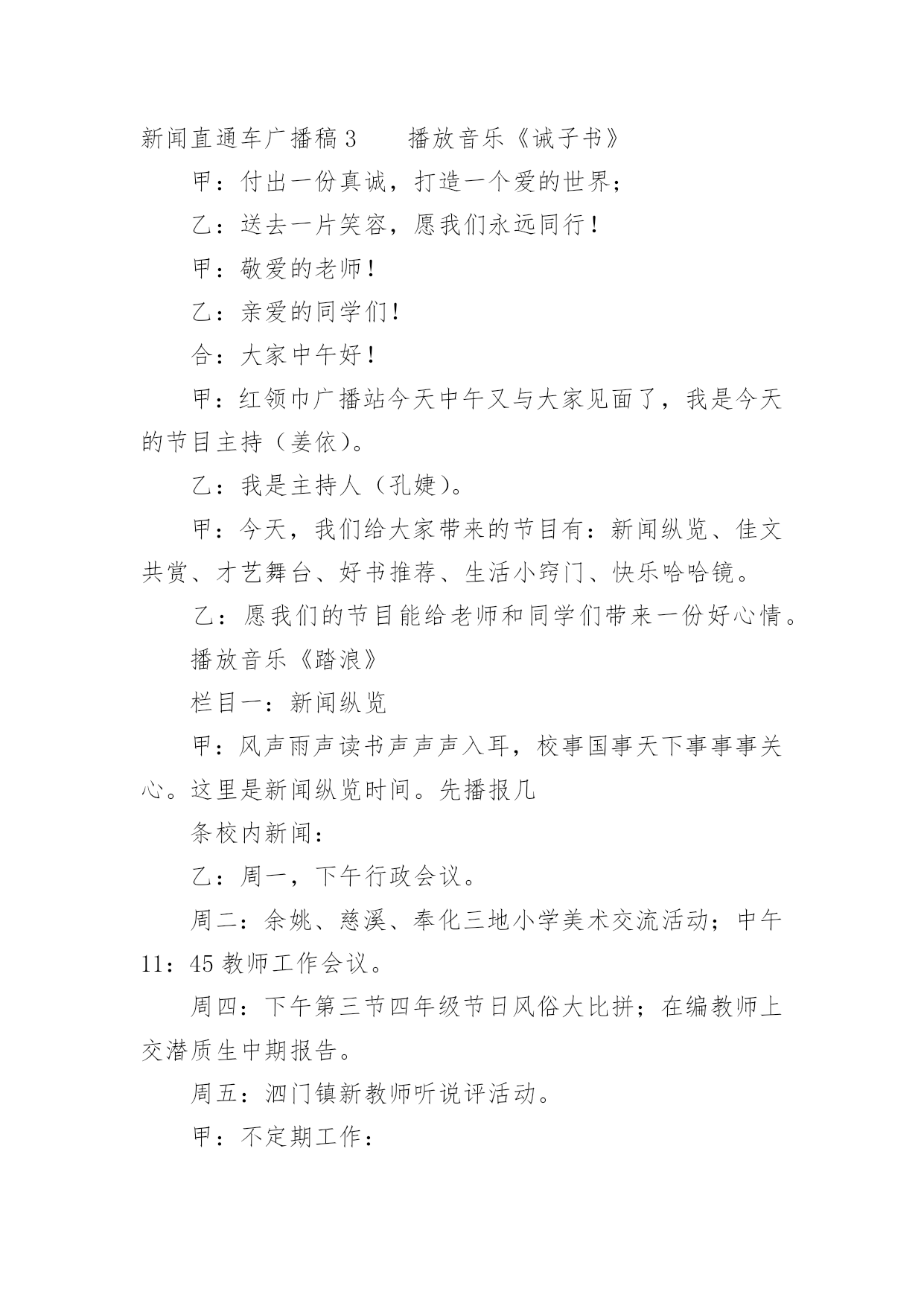 新闻直通车广播稿3　　播放音乐《诫子书》

甲：付出一份真诚，打造一个爱的世界；

乙：送去一片笑容，愿我们永远同行！

甲：敬爱的老师！

乙：亲爱的同学们！

合：大家中午好！

甲：红领巾广播站今天中午又与大家见面了，我是今天的节目主持（姜依）。

乙：我是主持人（孔婕）。

甲：今天，我们给大家带来的节目有：新闻纵览、佳文共赏、才艺舞台、好书推荐、生活小窍门、快乐哈哈镜。

乙：愿我们的节目能给老师和同学们带来一份好心情。

播放音乐《踏浪》

栏目一：新闻纵览

甲：风声雨声读书声声声入耳，校事国事天下事事事关心。这里是新闻纵览时间。先播报几

条校内新闻：

乙：周一，下午行政会议。

周二：余姚、慈溪、奉化三地小学美术交流活动；中午11：45教师工作会议。

周四：下午第三节四年级节日风俗大比拼；在编教师上交潜质生中期报告。

周五：泗门镇新教师听说评活动。

甲：不定期工作：